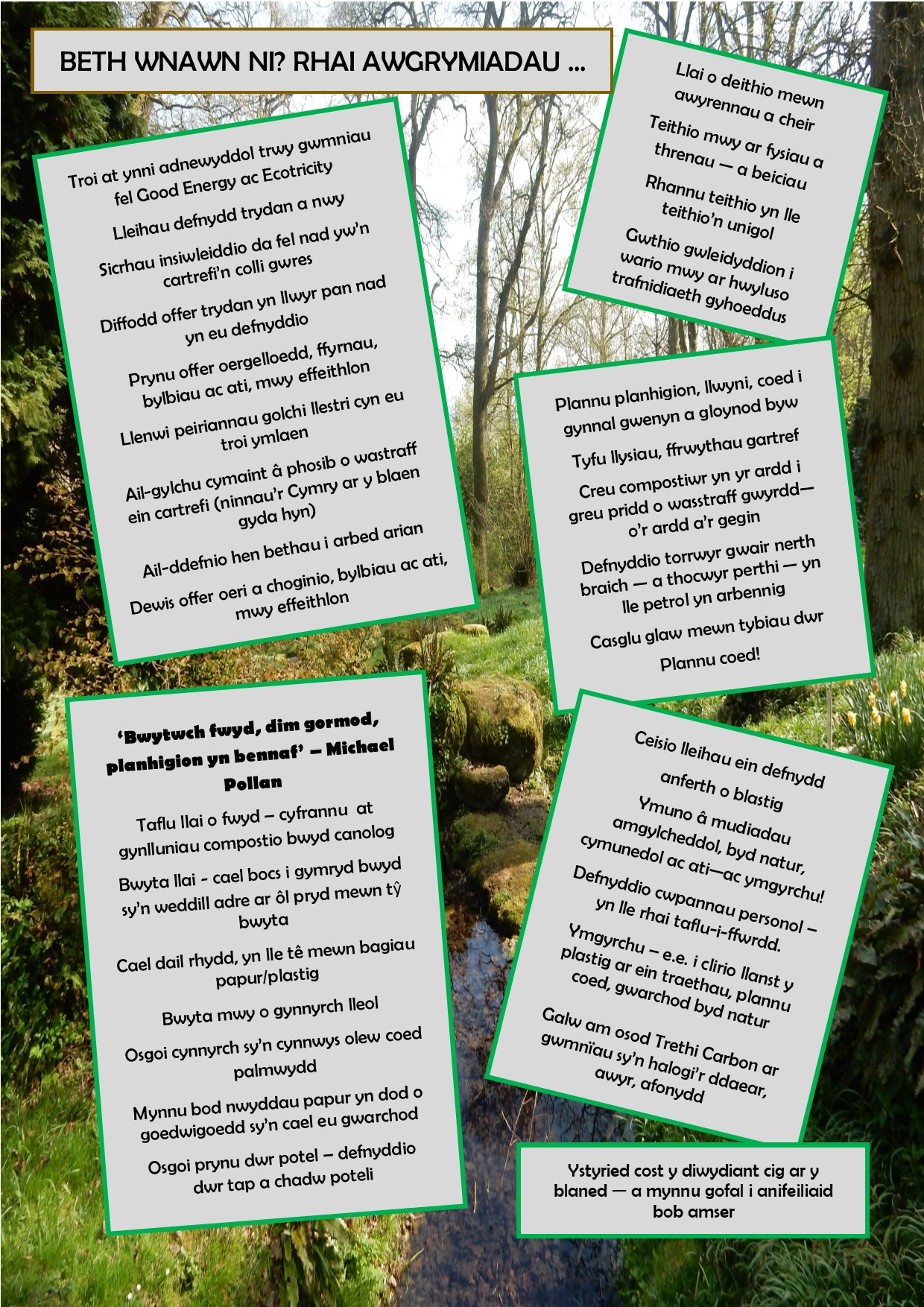 BETH WNAWN NI? RHAI AWGRYMIADAU ...

Troi at ynni adnewyddol trwy gwmniau fel Good Energy ac Ecotricity

Lleihau defnydd trydan a nwy

Sicrhau insiwleiddio da fel nad yw'n cartrefi'n colli gwres

Diffodd offer trydan yn llwyr pan nad yn eu defnyddio

Prynu offer oergelloedd, ffyrnau, bylbiau ac ati, mwy effeithlon

Llenwi peiriannau golchi llestri cyn eu troi ymlaen

Ail-gylchu cymaint â phosib o wastraff ein cartrefi (ninnau'r Cymry ar y blaen gyda hyn)

Ail-ddefnio hen bethau i arbed arian

Dewis offer oeri a choginio, bylbiau ac ati, mwy effeithlon

Llai o deithio mewn awyrennau a cheir

Teithio mwy ar fysiau a threnau — a beiciau

Rhannu teithio yn lle teithio'n unigol

Gwthio gwleidyddion i wario mwy ar hwyluso trafnidiaeth gyhoeddus

Plannu planhigion, llwyni, coed i gynnal gwenyn a gloynod byw

Tyfu llysiau, ffrwythau gartref

Creu compostiwr yn yr ardd i greu pridd o wasstraff gwyrdd— o'r ardd a'r gegin

Defnyddio torrwyr gwair nerth braich — a thocwyr perthi — yn lle petrol yn arbennig

Casglu glaw mewn tybiau dwr

Plannu coed!

'Bwytwch fwyd, dim gormod, planhigion yn bennaf' – Michael Pollan

Taflu llai o fwyd – cyfrannu at gynlluniau compostio bwyd canolog

Bwyta llai - cael bocs i gymryd bwyd sy'n weddill adre ar ôl pryd mewn tŷ bwyta

Cael dail rhydd, yn lle tê mewn bagiau papur/plastig

Bwyta mwy o gynnyrch lleol

Osgoi cynnyrch sy'n cynnwys olew coed palmwydd

Mynnu bod nwyddau papur yn dod o goedwigoedd sy'n cael eu gwarchod

Osgoi prynu dwr potel – defnyddio dwr tap a chadw poteli

Ceisio lleihau ein defnydd anferth o blastig

Ymuno â mudiadau amgylcheddol, byd natur, cymunedol ac ati—ac ymgyrchu!

Defnyddio cwpannau personol – yn lle rhai taflu-i-ffwrdd.

Ymgyrchu – e.e. i clirio llanst y plastig ar ein traethau, plannu coed, gwarchod byd natur

Galw am osod Trethi Carbon ar gwmnïau sy'n halogi'r ddaear, awyr, afonydd

Ystyried cost y diwydiant cig ar y blaned — a mynnu gofal i anifeiliaid bob amser